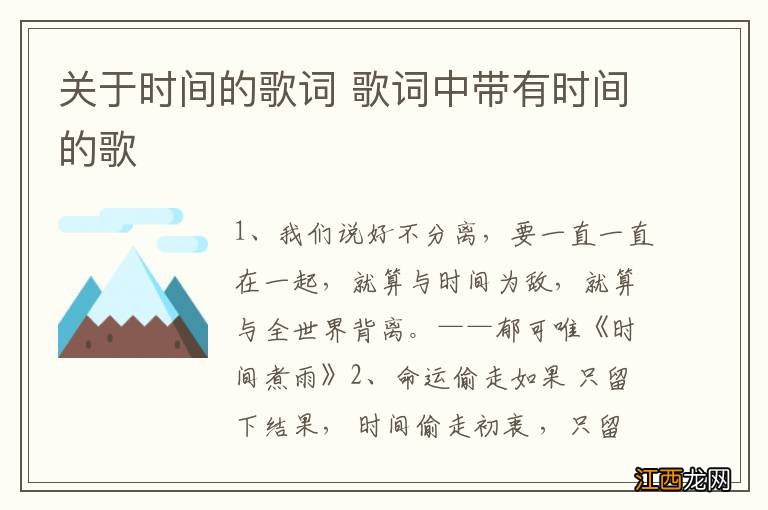 关于时间的歌词 歌词中带有时间的歌

1、我们说好不分离，要一直一直在一起，就算与时间为敌，就算与全世界背离。——郁可唯《时间煮雨》2、命运偷走如果 只留下结果， 时间偷走初衷，只留

江西龙网